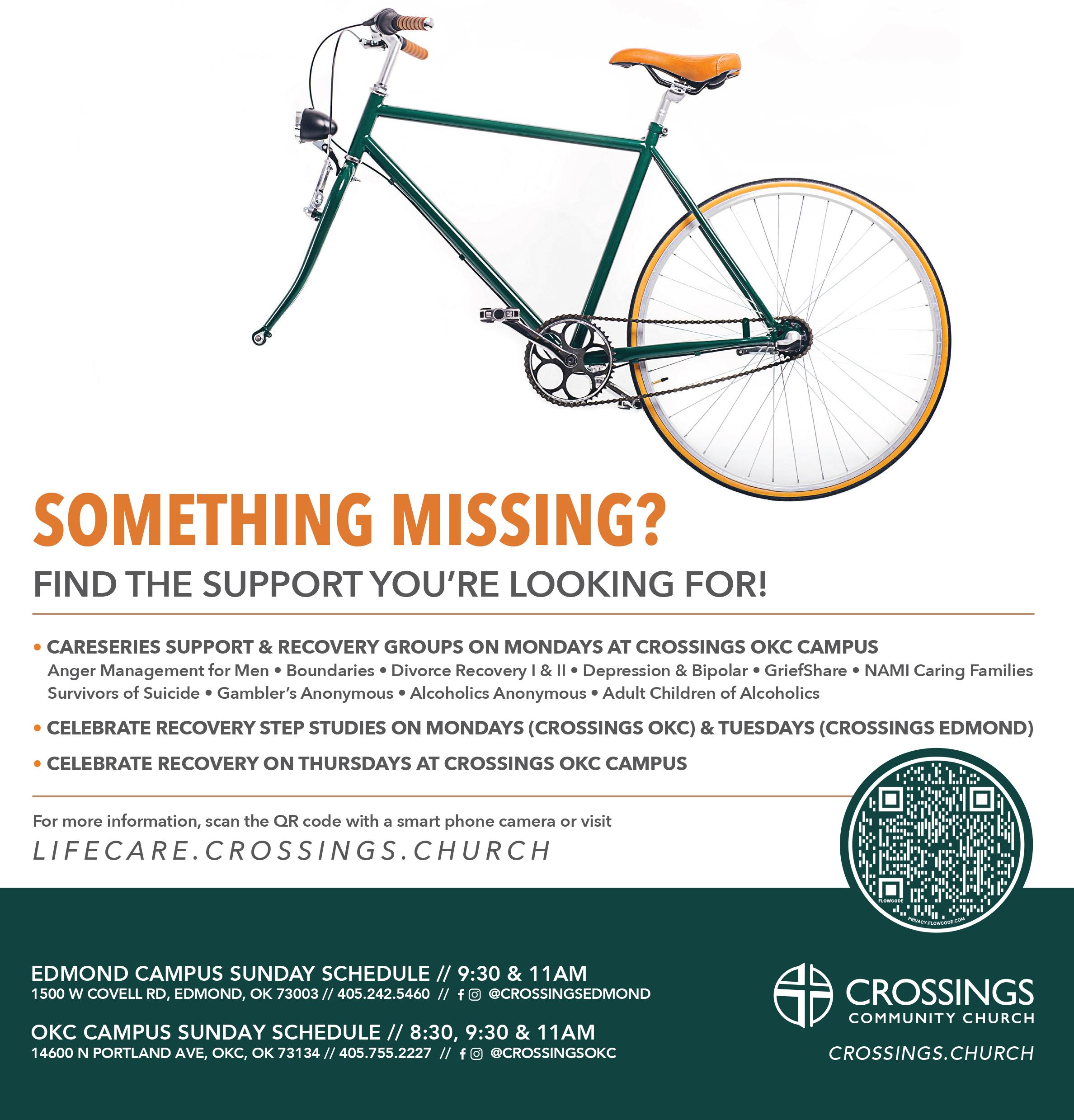 SOMETHING MISSING?

FIND THE SUPPORT YOU'RE LOOKING FOR!

• CARESERIES SUPPORT & RECOVERY GROUPS ON MONDAYS AT CROSSINGS OKC CAMPUS
Anger Management for Men • Boundaries • Divorce Recovery I & II • Depression & Bipolar • GriefShare • NAMI Caring Families Survivors of Suicide • Gambler's Anonymous • Alcoholics Anonymous • Adult Children of Alcoholics

• CELEBRATE RECOVERY STEP STUDIES ON MONDAYS (CROSSINGS OKC) & TUESDAYS (CROSSINGS EDMOND)

• CELEBRATE RECOVERY ON THURSDAYS AT CROSSINGS OKC CAMPUS

For more information, scan the QR code with a smart phone camera or visit
LIFECARE.CROSSINGS.CHURCH

FLOWCODE
PRIVACY.FLOWCODE.COM

EDMOND CAMPUS SUNDAY SCHEDULE // 9:30 & 11AM
1500 W COVELL RD, EDMOND, OK 73003 // 405.242.5460 // @CROSSINGSEDMOND

OKC CAMPUS SUNDAY SCHEDULE // 8:30, 9:30 & 11AM
14600 N PORTLAND AVE, OKC, OK 73134 // 405.755.2227 // @CROSSINGSOKC

CROSSINGS
COMMUNITY CHURCH
CROSSINGS.CHURCH